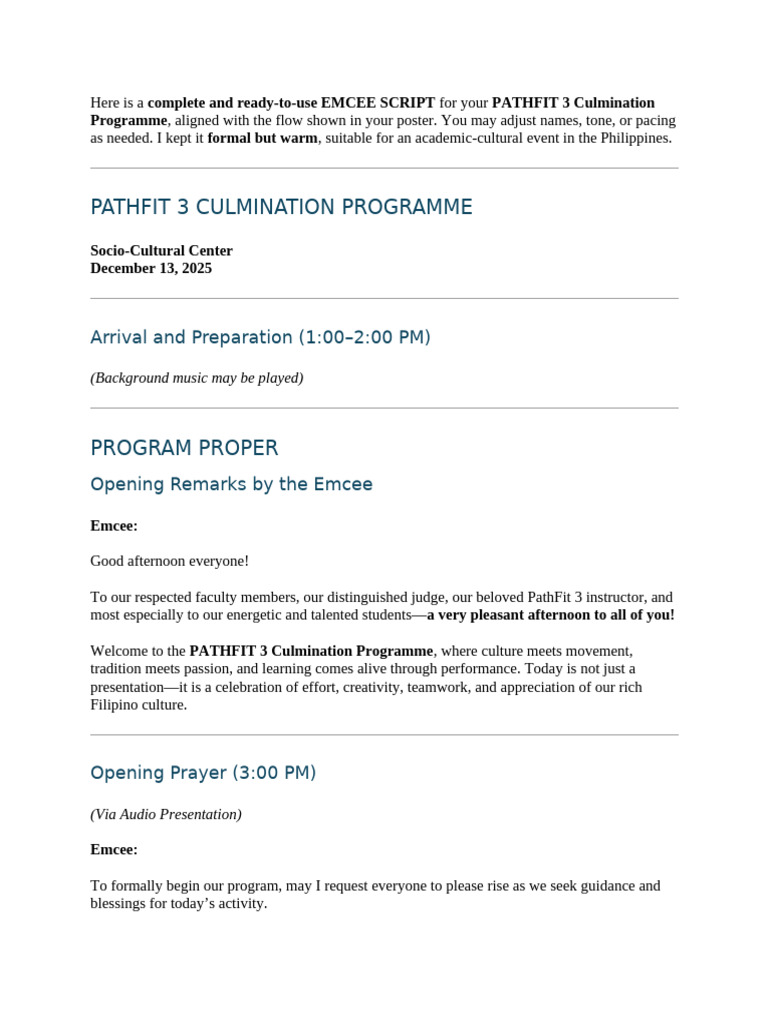 Here is a complete and ready-to-use EMCEE SCRIPT for your PATHFIT 3 Culmination Programme, aligned with the flow shown in your poster. You may adjust names, tone, or pacing as needed. I kept it formal but warm, suitable for an academic-cultural event in the Philippines.

PATHFIT 3 CULMINATION PROGRAMME

Socio-Cultural Center
December 13, 2025

Arrival and Preparation (1:00–2:00 PM)

(Background music may be played)

PROGRAM PROPER

Opening Remarks by the Emcee

Emcee:

Good afternoon everyone!

To our respected faculty members, our distinguished judge, our beloved PathFit 3 instructor, and most especially to our energetic and talented students—a very pleasant afternoon to all of you!

Welcome to the PATHFIT 3 Culmination Programme, where culture meets movement, tradition meets passion, and learning comes alive through performance. Today is not just a presentation—it is a celebration of effort, creativity, teamwork, and appreciation of our rich Filipino culture.

Opening Prayer (3:00 PM)

(Via Audio Presentation)

Emcee:

To formally begin our program, may I request everyone to please rise as we seek guidance and blessings for today's activity.